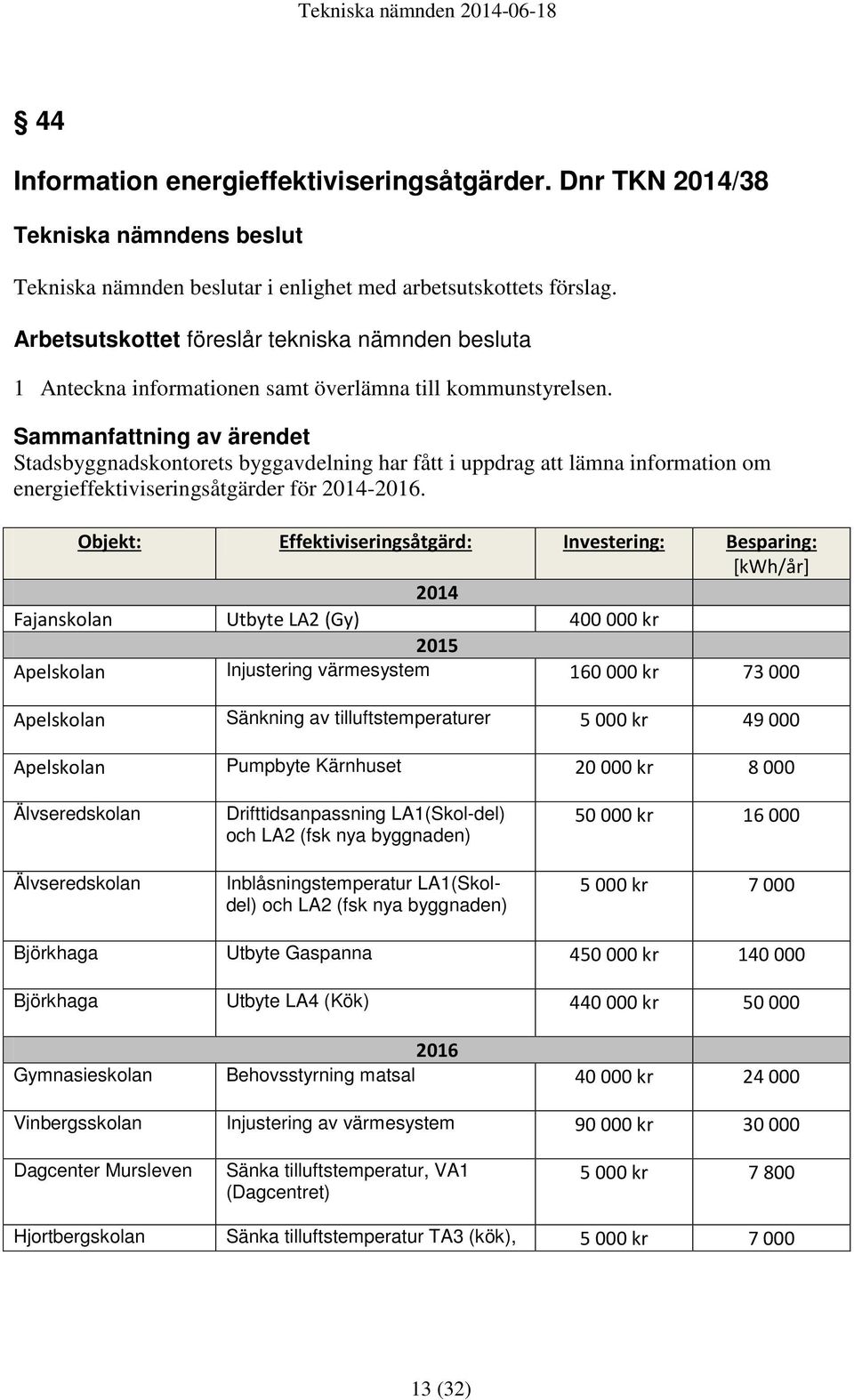 Tekniska nämnden 2014-06-18

§ 44

Information energieffektiviseringsåtgärder. Dnr TKN 2014/38

Tekniska nämndens beslut

Tekniska nämnden beslutar i enlighet med arbetsutskottets förslag.

Arbetsutskottet föreslår tekniska nämnden besluta

1 Anteckna informationen samt överlämna till kommunstyrelsen.

Sammanfattning av ärendet
Stadsbyggnadskontorets byggavdelning har fått i uppdrag att lämna information om energieffektiviseringsåtgärder för 2014-2016.

| Objekt: | Effektiviseringsåtgärd: | Investering: | Besparing: [kWh/år] |
|---|---|---|---|
| | 2014 | | |
| Fajanskolan | Utbyte LA2 (Gy) | 400 000 kr | |
| | 2015 | | |
| Apelskolan | Injustering värmesystem | 160 000 kr | 73 000 |
| Apelskolan | Sänkning av tilluftstemperaturer | 5 000 kr | 49 000 |
| Apelskolan | Pumpbyte Kärnhuset | 20 000 kr | 8 000 |
| Älvseredskolan | Drifttidsanpassning LA1(Skol-del) och LA2 (fsk nya byggnaden) | 50 000 kr | 16 000 |
| Älvseredskolan | Inblåsningstemperatur LA1(Skoldel) och LA2 (fsk nya byggnaden) | 5 000 kr | 7 000 |
| Björkhaga | Utbyte Gaspanna | 450 000 kr | 140 000 |
| Björkhaga | Utbyte LA4 (Kök) | 440 000 kr | 50 000 |
| | 2016 | | |
| Gymnasieskolan | Behovsstyrning matsal | 40 000 kr | 24 000 |
| Vinbergsskolan | Injustering av värmesystem | 90 000 kr | 30 000 |
| Dagcenter Mursleven | Sänka tilluftstemperatur, VA1 (Dagcentret) | 5 000 kr | 7 800 |
| Hjortbergskolan | Sänka tilluftstemperatur TA3 (kök), | 5 000 kr | 7 000 |

13 (32)